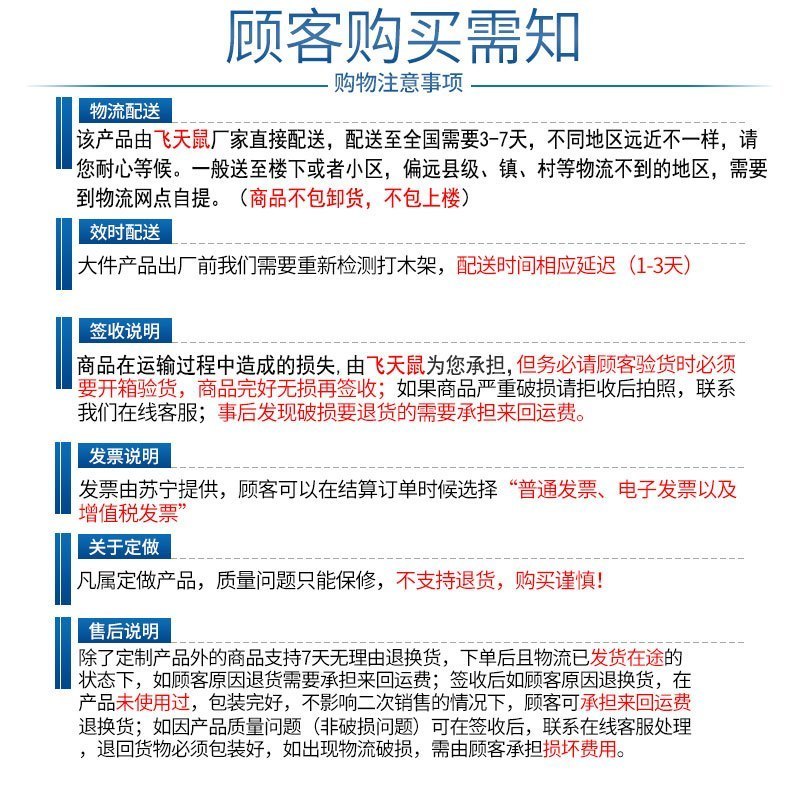 顾客购买需知

购物注意事项

物流配送

该产品由飞天鼠厂家直接配送，配送至全国需要3-7天，不同地区远近不一样，请您耐心等候。一般送至楼下或者小区，偏远县级、镇、村等物流不到的地区，需要到物流网点自提。（商品不包卸货，不包上楼）

效时配送

大件产品出厂前我们需要重新检测打木架，配送时间相应延迟（1-3天）

签收说明

商品在运输过程中造成的损失，由飞天鼠为您承担，但务必请顾客验货时必须要开箱验货，商品完好无损再签收；如果商品严重破损请拒收后拍照，联系我们在线客服；事后发现破损要退货的需要承担来回运费。

发票说明

发票由苏宁提供，顾客可以在结算订单时候选择“普通发票、电子发票以及增值税发票”

关于定做

凡属定做产品，质量问题只能保修，不支持退货，购买谨慎！

售后说明

除了定制产品外的商品支持7天无理由退换货，下单后且物流已发货在途的状态下，如顾客原因退货需要承担来回运费；签收后如顾客原因退换货，在产品未使用过，包装完好，不影响二次销售的情况下，顾客可承担来回运费退换货；如因产品质量问题（非破损问题）可在签收后，联系在线客服处理，退回货物必须包装好，如出现物流破损，需由顾客承担损坏费用。